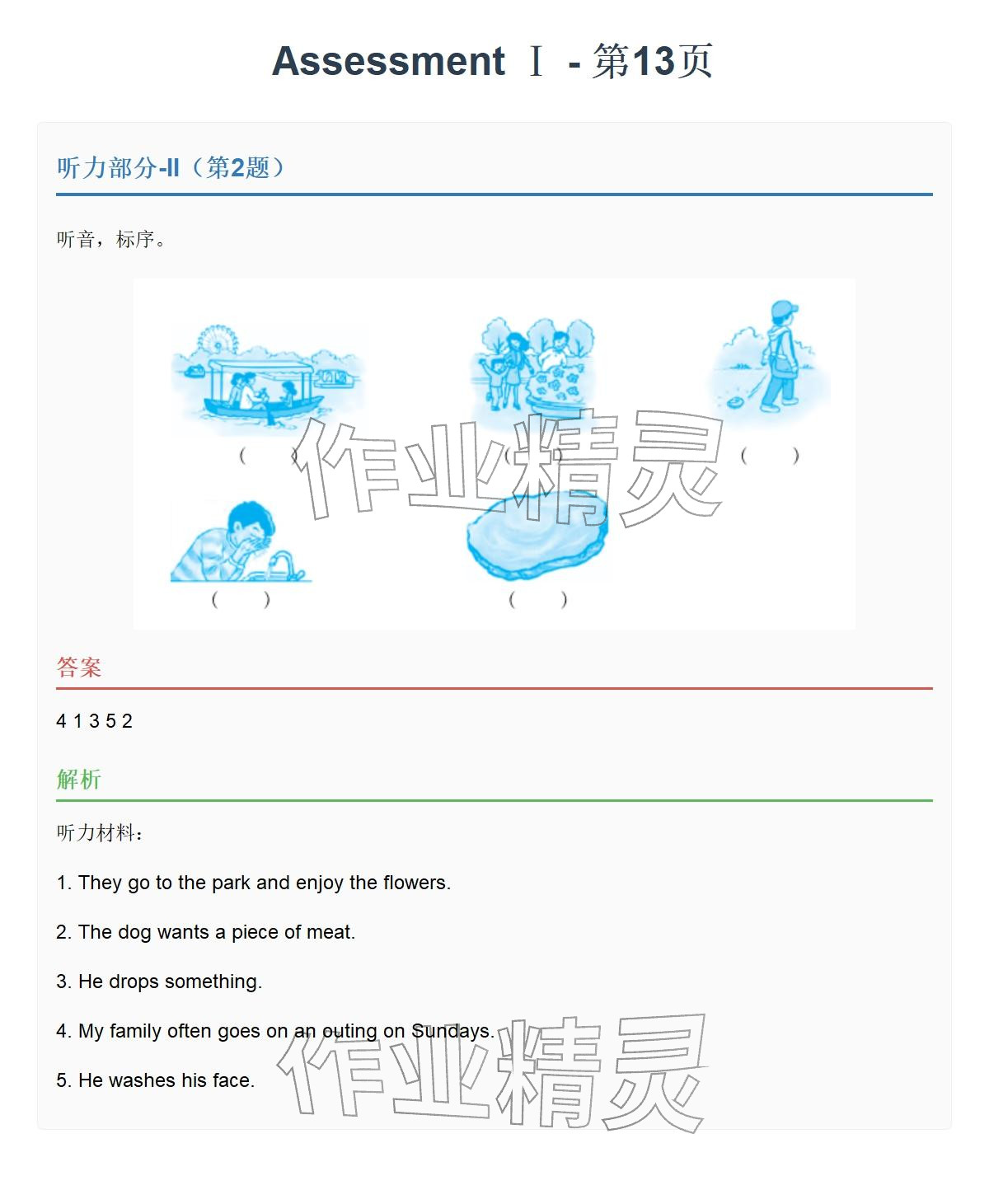 Assessment Ⅰ - 第13页

听力部分-II（第2题）

听音，标序。

(　　)　(　　)　(　　)

(　　)　(　　)

作业精灵

答案

4 1 3 5 2

解析

听力材料：

1. They go to the park and enjoy the flowers.

2. The dog wants a piece of meat.

3. He drops something.

4. My family often goes on an outing on Sundays.

5. He washes his face.

作业精灵